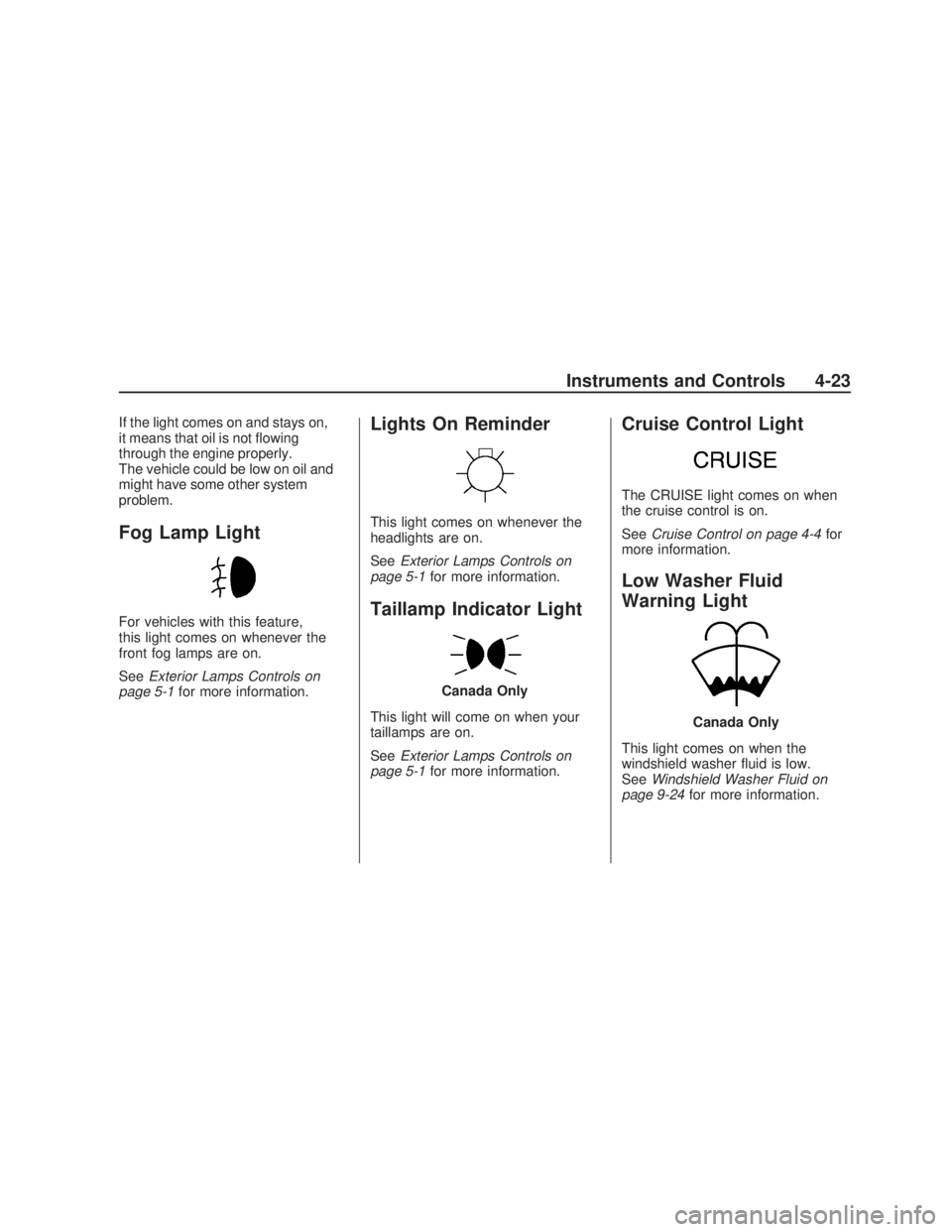 Instruments and Controls 4-23

If the light comes on and stays on, it means that oil is not flowing through the engine properly.
The vehicle could be low on oil and might have some other system problem.

Fog Lamp Light

For vehicles with this feature, this light comes on whenever the front fog lamps are on.

See Exterior Lamps Controls on page 5-1 for more information.

Lights On Reminder

This light comes on whenever the headlights are on.

See Exterior Lamps Controls on page 5-1 for more information.

Taillamp Indicator Light

Canada Only

This light will come on when your taillamps are on.

See Exterior Lamps Controls on page 5-1 for more information.

Cruise Control Light

CRUISE

The CRUISE light comes on when the cruise control is on.

See Cruise Control on page 4-4 for more information.

Low Washer Fluid Warning Light

Canada Only

This light comes on when the windshield washer fluid is low. See Windshield Washer Fluid on page 9-24 for more information.

carmanualsonline.info